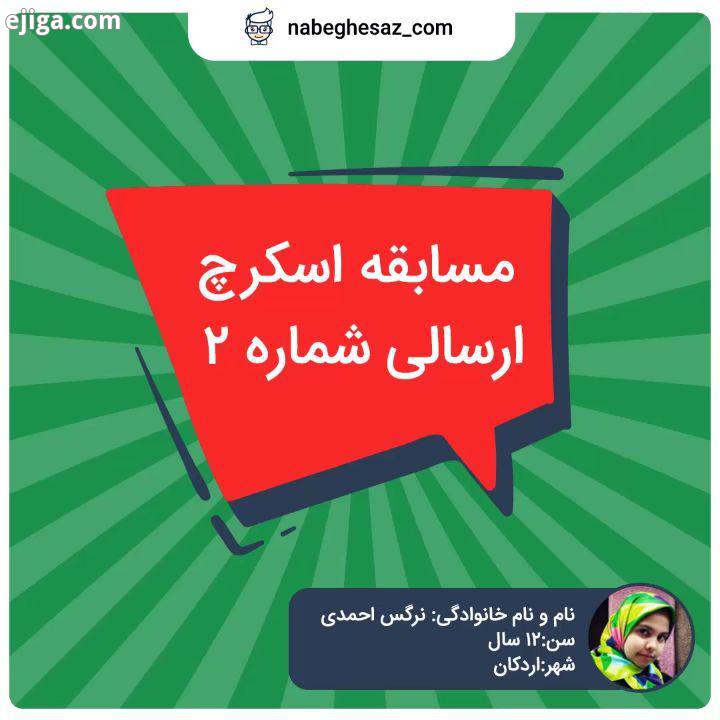 ejiga.com

nabeghesaz_com

مسابقه اسکرچ
ارسالی شماره ۲

نام و نام خانوادگی: نرگس احمدی
سن:۱۲ سال
شهر:اردکان